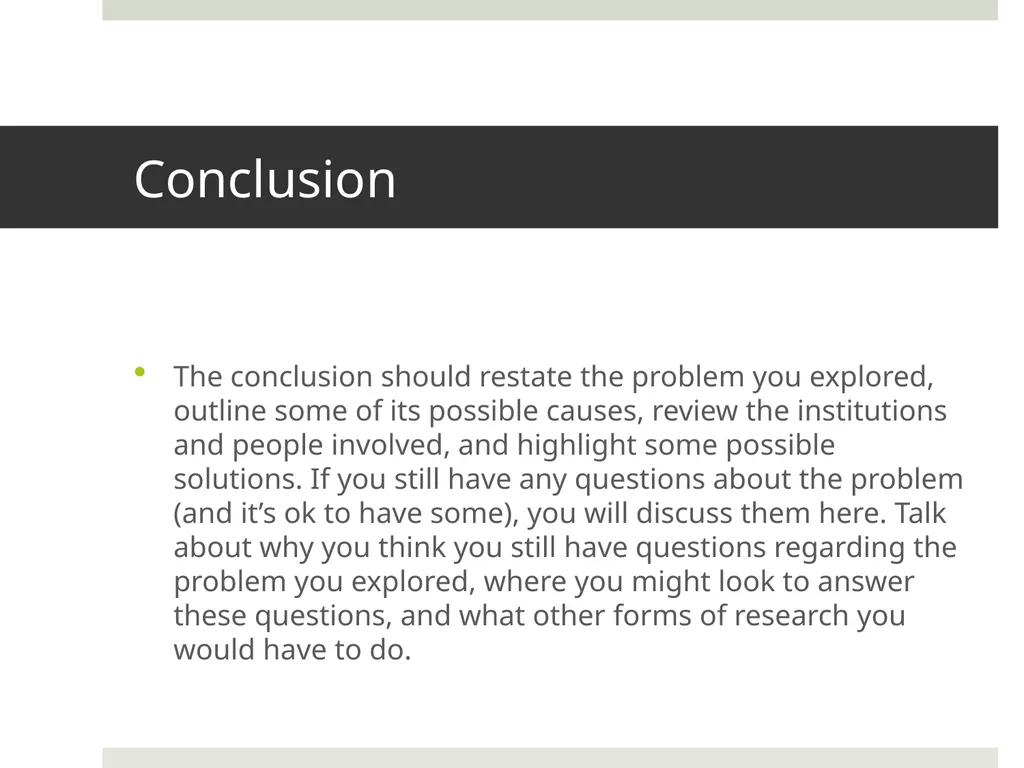 Conclusion

• The conclusion should restate the problem you explored, outline some of its possible causes, review the institutions and people involved, and highlight some possible solutions. If you still have any questions about the problem (and it’s ok to have some), you will discuss them here. Talk about why you think you still have questions regarding the problem you explored, where you might look to answer these questions, and what other forms of research you would have to do.